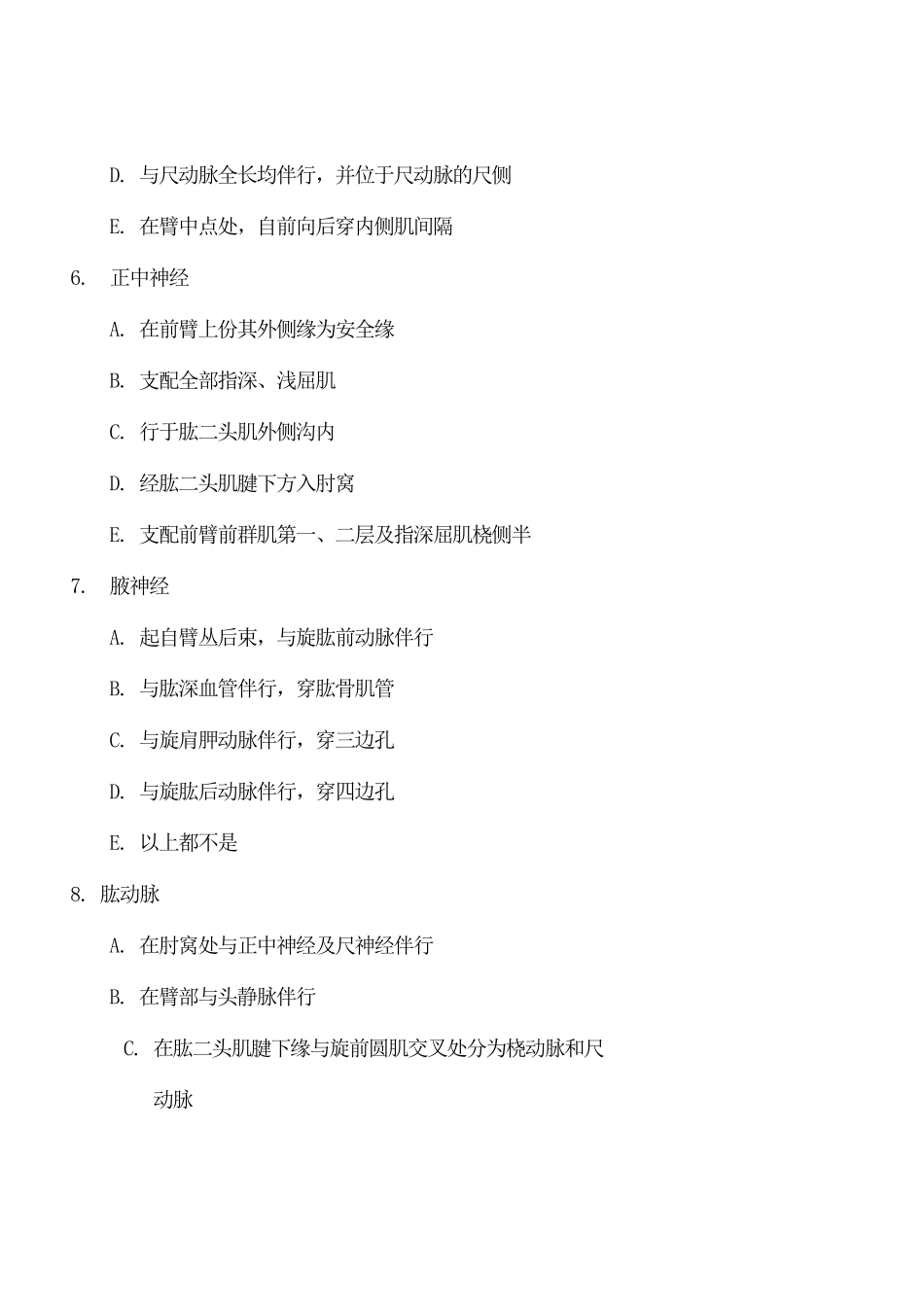 D. 与尺动脉全长均伴行，并位于尺动脉的尺侧

E. 在臂中点处，自前向后穿内侧肌间隔

6. 正中神经

A. 在前臂上份其外侧缘为安全缘

B. 支配全部指深、浅屈肌

C. 行于肱二头肌外侧沟内

D. 经肱二头肌腱下方入肘窝

E. 支配前臂前群肌第一、二层及指深屈肌桡侧半

7. 腋神经

A. 起自臂丛后束，与旋肱前动脉伴行

B. 与肱深血管伴行，穿肱骨肌管

C. 与旋肩胛动脉伴行，穿三边孔

D. 与旋肱后动脉伴行，穿四边孔

E. 以上都不是

8. 肱动脉

A. 在肘窝处与正中神经及尺神经伴行

B. 在臂部与头静脉伴行

C. 在肱二头肌腱下缘与旋前圆肌交叉处分为桡动脉和尺动脉